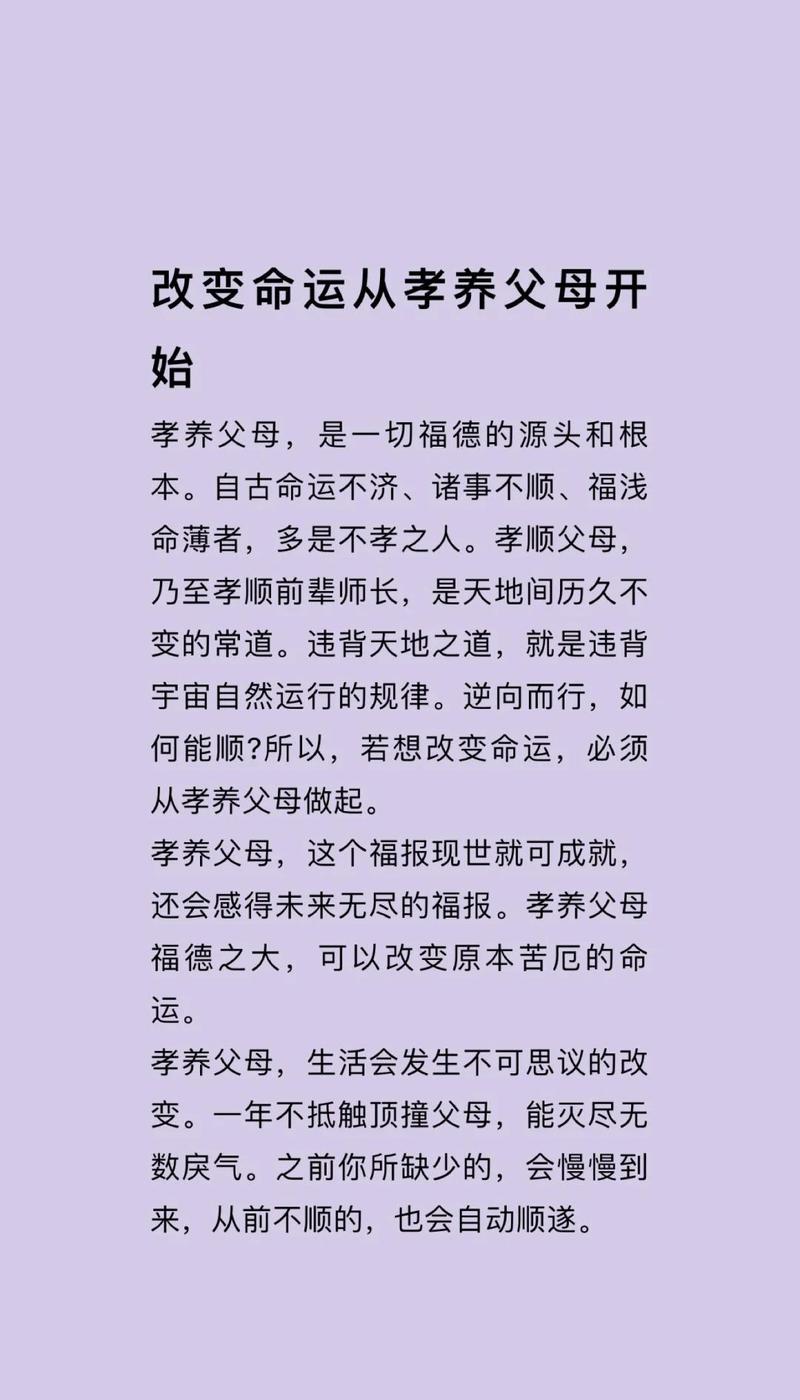 改变命运从孝养父母开始

孝养父母，是一切福德的源头和根本。自古命运不济、诸事不顺、福浅命薄者，多是不孝之人。孝顺父母，乃至孝顺前辈师长，是天地间历久不变的常道。违背天地之道，就是违背宇宙自然运行的规律。逆向而行，如何能顺?所以，若想改变命运，必须从孝养父母做起。

孝养父母，这个福报现世就可成就，还会感得未来无尽的福报。孝养父母福德之大，可以改变原本苦厄的命运。

孝养父母，生活会发生不可思议的改变。一年不抵触顶撞父母，能灭尽无数戾气。之前你所缺少的，会慢慢到来，从前不顺的，也会自动顺遂。